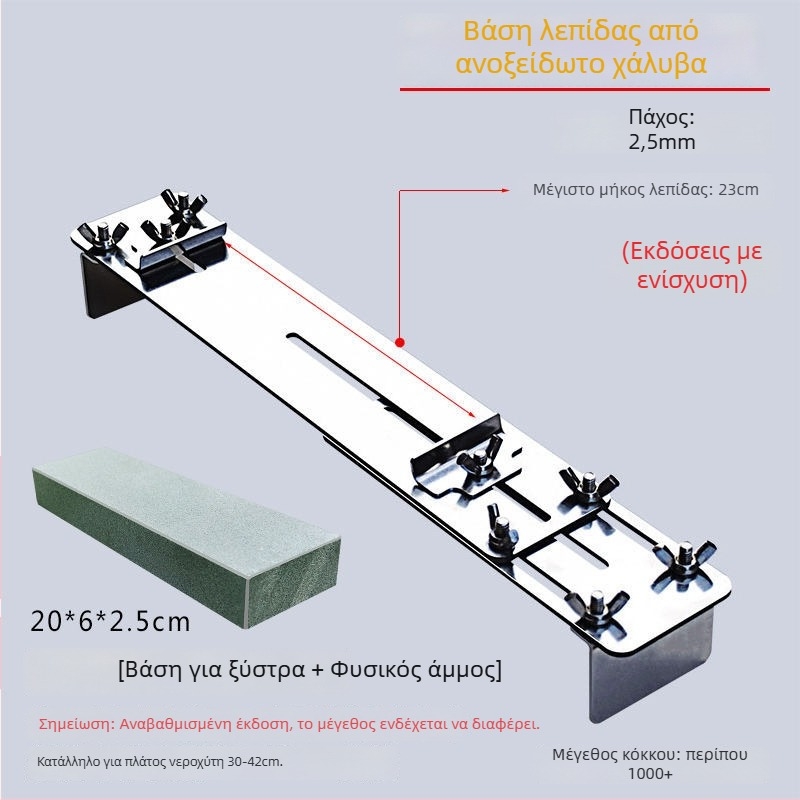 Βάση λεπίδας από ανοξείδωτο χάλυβα

Πάχος: 2,5mm

Μέγιστο μήκος λεπίδας: 23cm

(Εκδόσεις με ενίσχυση)

20*6*2.5cm

[Βάση για ξύστρα + Φυσικός άμμος]

Σημείωση: Αναβαθμισμένη έκδοση, το μέγεθος ενδέχεται να διαφέρει.

Κατάλληλο για πλάτος νεροχύτη 30-42cm.

Μέγεθος κόκκου: περίπου 1000+